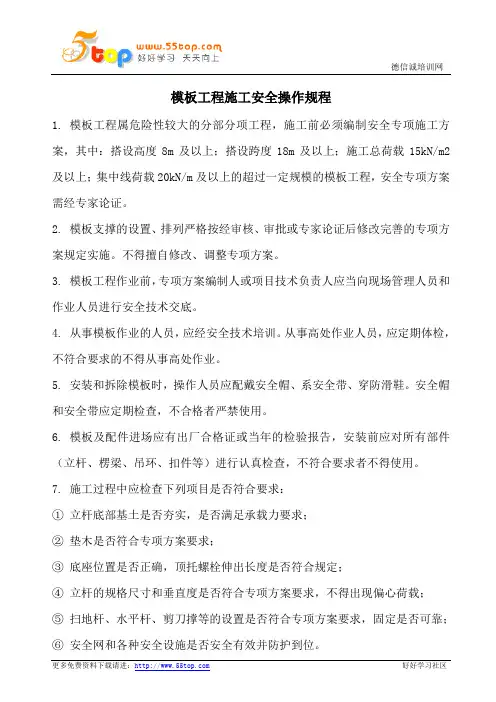 5top www.55top.com 好好学习 天天向上

德信诚培训网

模板工程施工安全操作规程

1. 模板工程属危险性较大的分部分项工程，施工前必须编制安全专项施工方案，其中：搭设高度 8m 及以上；搭设跨度 18m 及以上；施工总荷载 15kN/m2 及以上；集中线荷载 20kN/m 及以上的超过一定规模的模板工程，安全专项方案需经专家论证。

2. 模板支撑的设置、排列严格按经审核、审批或专家论证后修改完善的专项方案规定实施。不得擅自修改、调整专项方案。

3. 模板工程作业前，专项方案编制人或项目技术负责人应当向现场管理人员和作业人员进行安全技术交底。

4. 从事模板作业的人员，应经安全技术培训。从事高处作业人员，应定期体检，不符合要求的不得从事高处作业。

5. 安装和拆除模板时，操作人员应配戴安全帽、系安全带、穿防滑鞋。安全帽和安全带应定期检查，不合格者严禁使用。

6. 模板及配件进场应有出厂合格证或当年的检验报告，安装前应对所有部件（立杆、楞梁、吊环、扣件等）进行认真检查，不符合要求者不得使用。

7. 施工过程中应检查下列项目是否符合要求：

① 立杆底部基土是否夯实，是否满足承载力要求；

② 垫木是否符合专项方案要求；

③ 底座位置是否正确，顶托螺栓伸出长度是否符合规定；

④ 立杆的规格尺寸和垂直度是否符合专项方案要求，不得出现偏心荷载；

⑤ 扫地杆、水平杆、剪刀撑等的设置是否符合专项方案要求，固定是否可靠；

⑥ 安全网和各种安全设施是否安全有效并防护到位。

更多免费资料下载请进：http://www.55top.com

好好学习社区